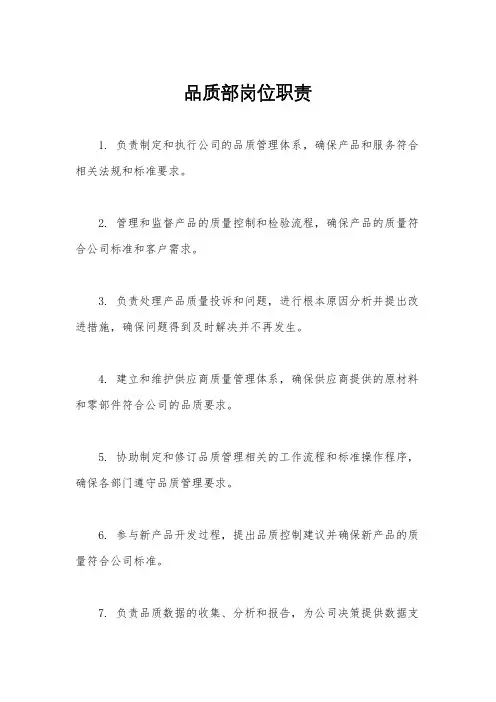 品质部岗位职责

1. 负责制定和执行公司的品质管理体系，确保产品和服务符合相关法规和标准要求。

2. 管理和监督产品的质量控制和检验流程，确保产品的质量符合公司标准和客户需求。

3. 负责处理产品质量投诉和问题，进行根本原因分析并提出改进措施，确保问题得到及时解决并不再发生。

4. 建立和维护供应商质量管理体系，确保供应商提供的原材料和零部件符合公司的品质要求。

5. 协助制定和修订品质管理相关的工作流程和标准操作程序，确保各部门遵守品质管理要求。

6. 参与新产品开发过程，提出品质控制建议并确保新产品的质量符合公司标准。

7. 负责品质数据的收集、分析和报告，为公司决策提供数据支